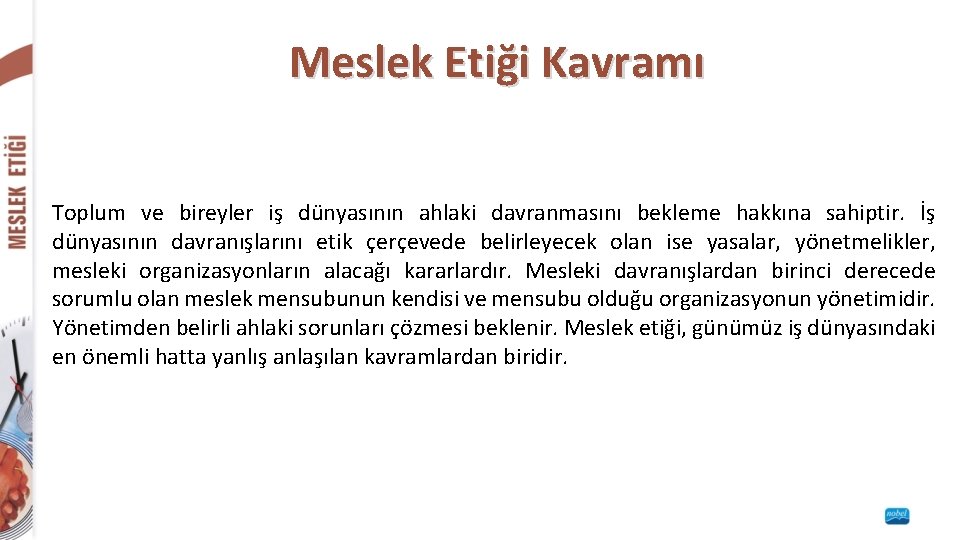 MESLEK ETİĞİ

Meslek Etiği Kavramı

Toplum ve bireyler iş dünyasının ahlaki davranmasını bekleme hakkına sahiptir. İş dünyasının davranışlarını etik çerçevede belirleyecek olan ise yasalar, yönetmelikler, mesleki organizasyonların alacağı kararlardır. Mesleki davranışlardan birinci derecede sorumlu olan meslek mensubunun kendisi ve mensubu olduğu organizasyonun yönetimidir. Yönetimden belirli ahlaki sorunları çözmesi beklenir. Meslek etiği, günümüz iş dünyasındaki en önemli hatta yanlış anlaşılan kavramlardan biridir.

nobel